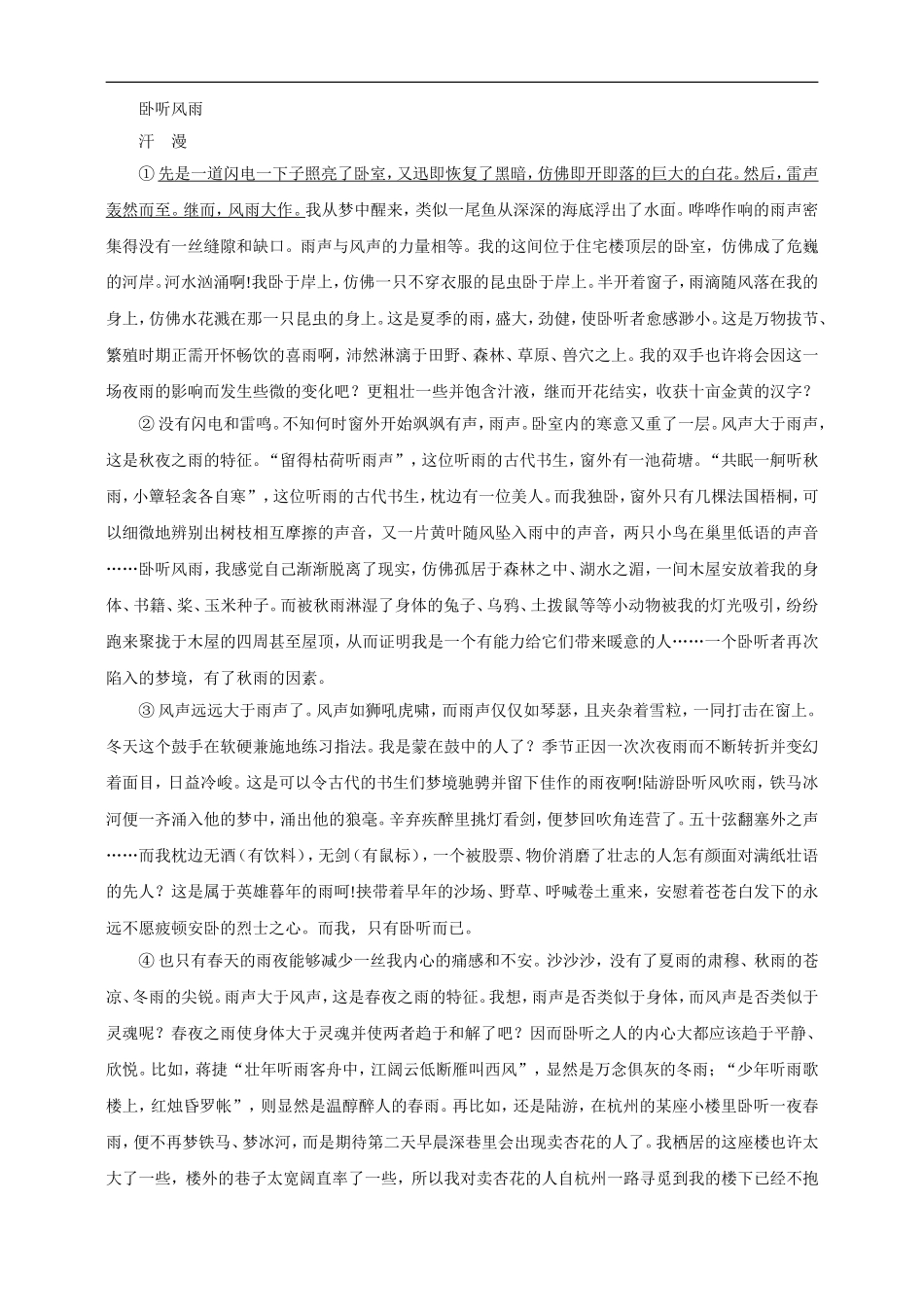 卧听风雨

汗　漫

①先是一道闪电一下子照亮了卧室，又迅即恢复了黑暗，仿佛即开即落的巨大的白花。然后，雷声轰然而至。继而，风雨大作。我从梦中醒来，类似一尾鱼从深深的海底浮出了水面。哗哗作响的雨声密集得没有一丝缝隙和缺口。雨声与风声的力量相等。我的这间位于住宅楼顶层的卧室，仿佛成了危巍的河岸。河水汹涌啊!我卧于岸上，仿佛一只不穿衣服的昆虫卧于岸上。半开着窗子，雨滴随风落在我的身上，仿佛水花溅在那一只昆虫的身上。这是夏季的雨，盛大，劲健，使卧听者愈感渺小。这是万物拔节、繁殖时期正需开怀畅饮的喜雨啊，沛然淋漓于田野、森林、草原、兽穴之上。我的双手也许将会因这一场夜雨的影响而发生些微的变化吧？更粗壮一些并饱含汁液，继而开花结实，收获十亩金黄的汉字？

②没有闪电和雷鸣。不知何时窗外开始飒飒有声，雨声。卧室内的寒意又重了一层。风声大于雨声，这是秋夜之雨的特征。“留得枯荷听雨声”，这位听雨的古代书生，窗外有一池荷塘。“共眠一舸听秋雨，小簟轻衾各自寒”，这位听雨的古代书生，枕边有一位美人。而我独卧，窗外只有几棵法国梧桐，可以细微地辨别出树枝相互摩擦的声音，又一片黄叶随风坠入雨中的声音，两只小鸟在巢里低语的声音……卧听风雨，我感觉自己渐渐脱离了现实，仿佛孤居于森林之中、湖水之湄，一间木屋安放着我的身体、书籍、桨、玉米种子。而被秋雨淋湿了身体的兔子、乌鸦、土拨鼠等等小动物被我的灯光吸引，纷纷跑来聚拢于木屋的四周甚至屋顶，从而证明我是一个有能力给它们带来暖意的人……一个卧听者再次陷入的梦境，有了秋雨的因素。

③风声远远大于雨声了。风声如狮吼虎啸，而雨声仅仅如琴瑟，且夹杂着雪粒，一同打击在窗上。冬天这个鼓手在软硬兼施地练习指法。我是蒙在鼓中的人了？季节正因一次次夜雨而不断转折并变幻着面目，日益冷峻。这是可以令古代的书生们梦境驰骋并留下佳作的雨夜啊!陆游卧听风吹雨，铁马冰河便一齐涌入他的梦中，涌出他的狼毫。辛弃疾醉里挑灯看剑，便梦回吹角连营了。五十弦翻塞外之声……而我枕边无酒（有饮料），无剑（有鼠标），一个被股票、物价消磨了壮志的人怎有颜面对满纸壮语的先人？这是属于英雄暮年的雨呵!挟带着早年的沙场、野草、呼喊卷土重来，安慰着苍苍白发下的永远不愿疲顿安卧的烈士之心。而我，只有卧听而已。

④也只有春天的雨夜能够减少一丝我内心的痛感和不安。沙沙沙，没有了夏雨的肃穆、秋雨的苍凉、冬雨的尖锐。雨声大于风声，这是春夜之雨的特征。我想，雨声是否类似于身体，而风声是否类似于灵魂呢？春夜之雨使身体大于灵魂并使两者趋于和解了吧？因而卧听之人的内心大都应该趋于平静、欣悦。比如，蒋捷“壮年听雨客舟中，江阔云低断雁叫西风”，显然是万念俱灰的冬雨；“少年听雨歌楼上，红烛昏罗帐”，则显然是温醇醉人的春雨。再比如，还是陆游，在杭州的某座小楼里卧听一夜春雨，便不再梦铁马、梦冰河，而是期待第二天早晨深巷里会出现卖杏花的人了。我栖居的这座楼也许太大了一些，楼外的巷子太宽阔直率了一些，所以我对卖杏花的人自杭州一路寻觅到我的楼下已经不抱